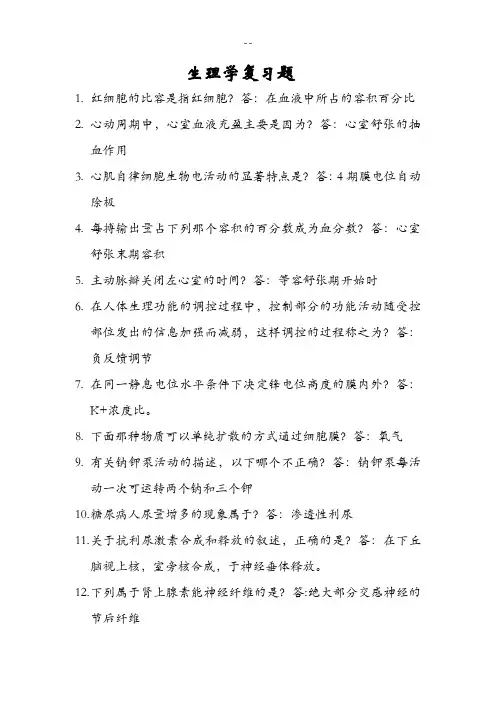 --

生理学复习题

1. 红细胞的比容是指红细胞？答：在血液中所占的容积百分比

2. 心动周期中，心室血液充盈主要是因为？答：心室舒张的抽血作用

3. 心肌自律细胞生物电活动的显著特点是？答：4期膜电位自动除极

4. 每搏输出量占下列那个容积的百分数成为血分数？答：心室舒张末期容积

5. 主动脉瓣关闭在心室的时间？答：等容舒张期开始时

6. 在人体生理功能的调控过程中，控制部分的功能活动随受控部位发出的信息加强而减弱，这样调控的过程称之为？答：负反馈调节

7. 在同一静息电位水平条件下决定锋电位高度的膜内外？答：K+浓度比。

8. 下面那种物质可以单纯扩散的方式通过细胞膜？答：氧气

9. 有关钠钾泵活动的描述，以下哪个不正确？答：钠钾泵每活动一次可运转两个钠和三个钾

10.糖尿病人尿量增多的现象属于？答：渗透性利尿

11.关于抗利尿激素合成和释放的叙述，正确的是？答：在下丘脑视上核，室旁核合成，于神经垂体释放。

12.下列属于肾上腺素能神经纤维的是？答:绝大部分交感神经的节后纤维